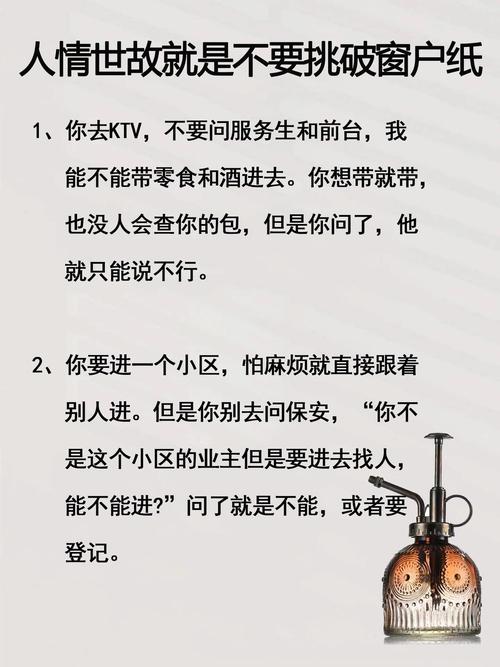 人情世故就是不要挑破窗户纸

1、你去KTV，不要问服务生和前台，我能不能带零食和酒进去。你想带就带，也没人会查你的包，但是你问了，他就只能说不行。

2、你要进一个小区，怕麻烦就直接跟着别人进。但是你别去问保安，“你不是这个小区的业主但是要进去找人，能不能进?”问了就是不能，或者要登记。